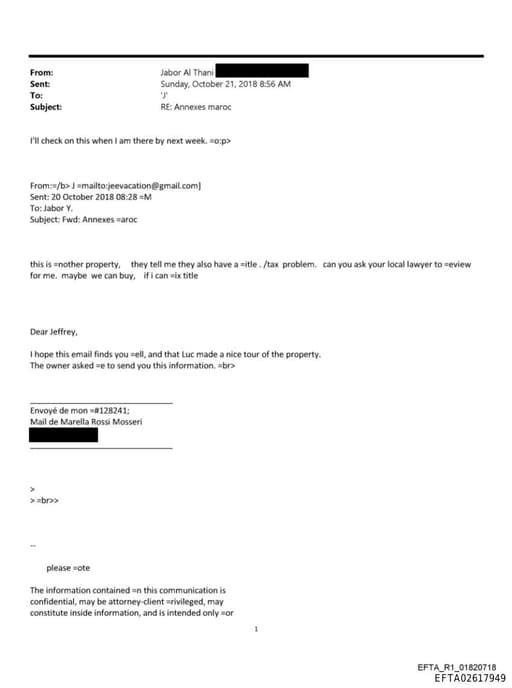 From: Jabor Al Thani
Sent: Sunday, October 21, 2018 8:56 AM
To: 'J'
Subject: RE: Annexes maroc

I'll check on this when I am there by next week. =o:p>

From:=/b> J =mailto:jeevacation@gmail.com]
Sent: 20 October 2018 08:28 =M
To: Jabor Y.
Subject: Fwd: Annexes =aroc

this is =nother property, they tell me they also have a =itle . /tax problem. can you ask your local lawyer to =eview for me. maybe we can buy, if i can =ix title

Dear Jeffrey,

I hope this email finds you =ell, and that Luc made a nice tour of the property.
The owner asked =e to send you this information. =br>

Envoyé de mon =#128241;
Mail de Marella Rossi Mosseri

>
> =br>>

--

please =ote

The information contained =n this communication is confidential, may be attorney-client =rivileged, may constitute inside information, and is intended only =or

1

EFTA_R1_01820718
EFTA02617949